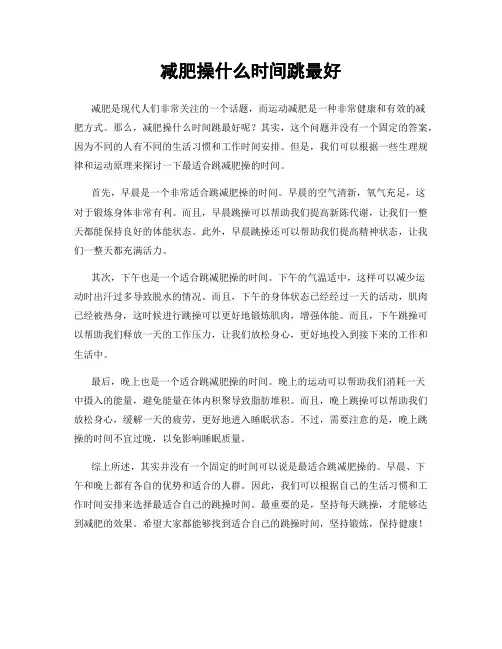 减肥操什么时间跳最好

减肥是现代人们非常关注的一个话题，而运动减肥是一种非常健康和有效的减肥方式。那么，减肥操什么时间跳最好呢？其实，这个问题并没有一个固定的答案，因为不同的人有不同的生活习惯和工作时间安排。但是，我们可以根据一些生理规律和运动原理来探讨一下最适合跳减肥操的时间。

首先，早晨是一个非常适合跳减肥操的时间。早晨的空气清新，氧气充足，这对于锻炼身体非常有利。而且，早晨跳操可以帮助我们提高新陈代谢，让我们一整天都能保持良好的体能状态。此外，早晨跳操还可以帮助我们提高精神状态，让我们一整天都充满活力。

其次，下午也是一个适合跳减肥操的时间。下午的气温适中，这样可以减少运动时出汗过多导致脱水的情况。而且，下午的身体状态已经经过一天的活动，肌肉已经被热身，这时候进行跳操可以更好地锻炼肌肉，增强体能。而且，下午跳操可以帮助我们释放一天的工作压力，让我们放松身心，更好地投入到接下来的工作和生活中。

最后，晚上也是一个适合跳减肥操的时间。晚上的运动可以帮助我们消耗一天中摄入的能量，避免能量在体内积聚导致脂肪堆积。而且，晚上跳操可以帮助我们放松身心，缓解一天的疲劳，更好地进入睡眠状态。不过，需要注意的是，晚上跳操的时间不宜过晚，以免影响睡眠质量。

综上所述，其实并没有一个固定的时间可以说是最适合跳减肥操的。早晨、下午和晚上都有各自的优势和适合的人群。因此，我们可以根据自己的生活习惯和工作时间安排来选择最适合自己的跳操时间。最重要的是，坚持每天跳操，才能够达到减肥的效果。希望大家都能够找到适合自己的跳操时间，坚持锻炼，保持健康！